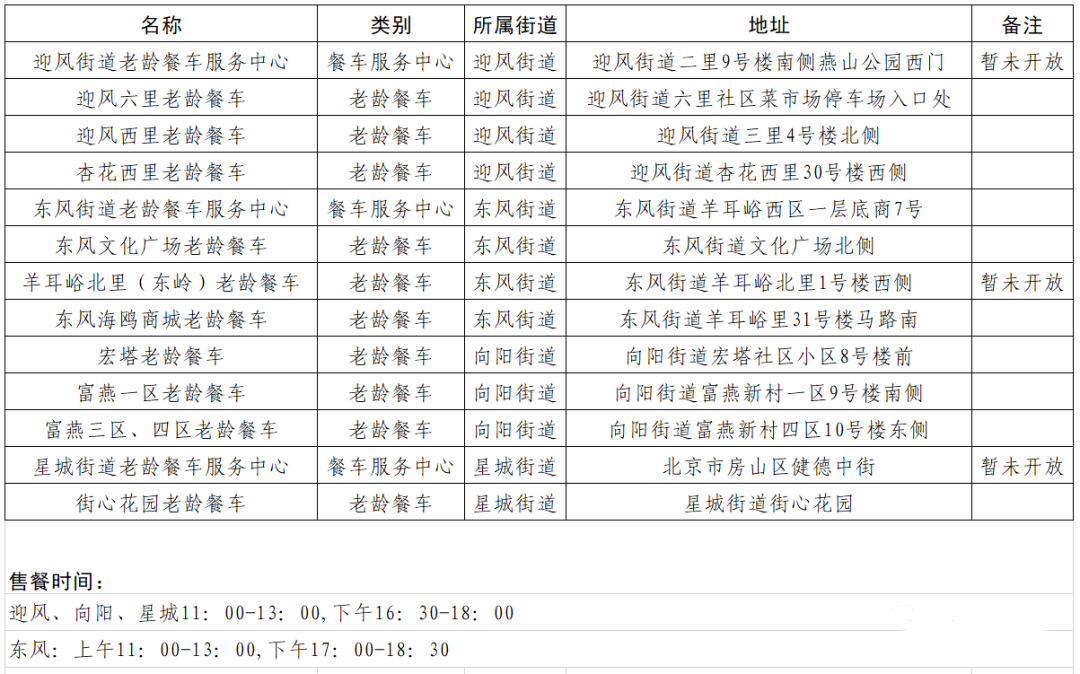 | 名称 | 类别 | 所属街道 | 地址 | 备注 |
|---|---|---|---|---|
| 迎风街道老龄餐车服务中心 | 餐车服务中心 | 迎风街道 | 迎风街道二里9号楼南侧燕山公园西门 | 暂未开放 |
| 迎风六里老龄餐车 | 老龄餐车 | 迎风街道 | 迎风街道六里社区菜市场停车场入口处 | |
| 迎风西里老龄餐车 | 老龄餐车 | 迎风街道 | 迎风街道三里4号楼北侧 | |
| 杏花西里老龄餐车 | 老龄餐车 | 迎风街道 | 迎风街道杏花西里30号楼西侧 | |
| 东风街道老龄餐车服务中心 | 餐车服务中心 | 东风街道 | 东风街道羊耳峪西区一层底商7号 | |
| 东风文化广场老龄餐车 | 老龄餐车 | 东风街道 | 东风街道文化广场北侧 | |
| 羊耳峪北里（东岭）老龄餐车 | 老龄餐车 | 东风街道 | 东风街道羊耳峪北里1号楼西侧 | 暂未开放 |
| 东风海鸥商城老龄餐车 | 老龄餐车 | 东风街道 | 东风街道羊耳峪里31号楼马路南 | |
| 宏塔老龄餐车 | 老龄餐车 | 向阳街道 | 向阳街道宏塔社区小区8号楼前 | |
| 富燕一区老龄餐车 | 老龄餐车 | 向阳街道 | 向阳街道富燕新村一区9号楼南侧 | |
| 富燕三区、四区老龄餐车 | 老龄餐车 | 向阳街道 | 向阳街道富燕新村四区10号楼东侧 | |
| 星城街道老龄餐车服务中心 | 餐车服务中心 | 星城街道 | 北京市房山区健德中街 | 暂未开放 |
| 街心花园老龄餐车 | 老龄餐车 | 星城街道 | 星城街道街心花园 | |

售餐时间：
迎风、向阳、星城11：00-13：00,下午16：30-18：00
东风：上午11：00-13：00,下午17：00-18：30